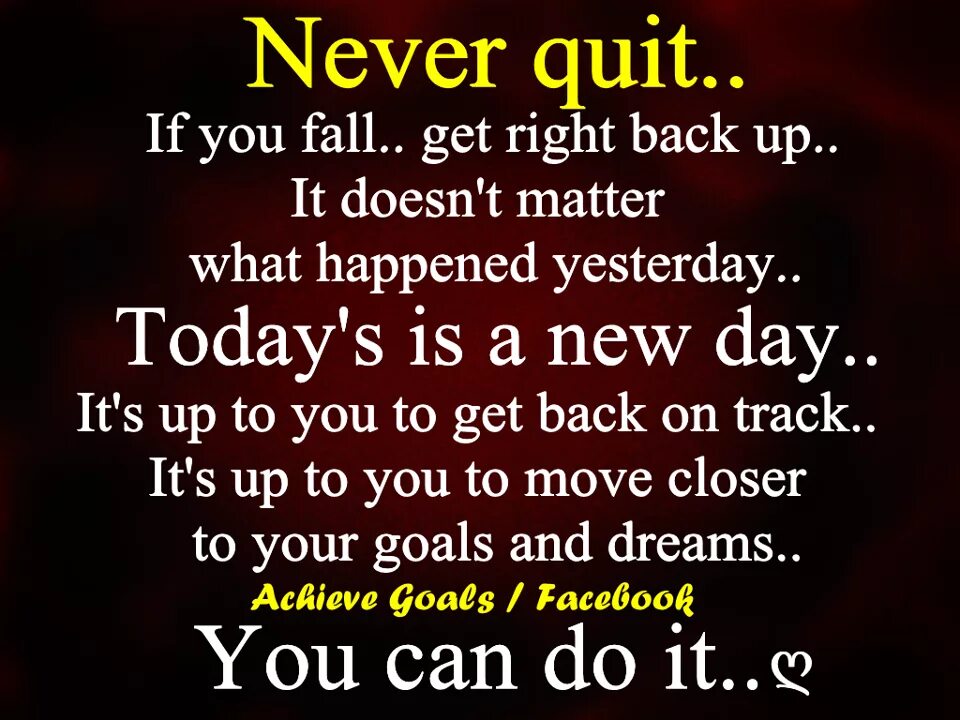 Never quit..
If you fall.. get right back up..
It doesn't matter
what happened yesterday..
Today's is a new day..
It's up to you to get back on track..
It's up to you to move closer
to your goals and dreams..
Achieve Goals / Facebook
You can do it..ღ